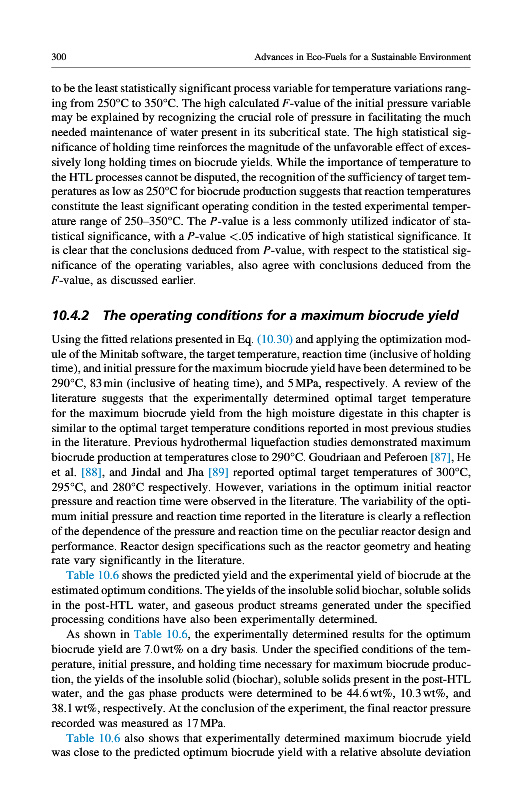 300 Advances in Eco-Fuels for a Sustainable Environment

to be the least statistically significant process variable for temperature variations ranging from 250°C to 350°C. The high calculated $F$-value of the initial pressure variable may be explained by recognizing the crucial role of pressure in facilitating the much needed maintenance of water present in its subcritical state. The high statistical significance of holding time reinforces the magnitude of the unfavorable effect of excessively long holding times on biocrude yields. While the importance of temperature to the HTL processes cannot be disputed, the recognition of the sufficiency of target temperatures as low as 250°C for biocrude production suggests that reaction temperatures constitute the least significant operating condition in the tested experimental temperature range of 250–350°C. The $P$-value is a less commonly utilized indicator of statistical significance, with a $P$-value <.05 indicative of high statistical significance. It is clear that the conclusions deduced from $P$-value, with respect to the statistical significance of the operating variables, also agree with conclusions deduced from the $F$-value, as discussed earlier.

10.4.2 The operating conditions for a maximum biocrude yield

Using the fitted relations presented in Eq. (10.30) and applying the optimization module of the Minitab software, the target temperature, reaction time (inclusive of holding time), and initial pressure for the maximum biocrude yield have been determined to be 290°C, 83 min (inclusive of heating time), and 5 MPa, respectively. A review of the literature suggests that the experimentally determined optimal target temperature for the maximum biocrude yield from the high moisture digestate in this chapter is similar to the optimal target temperature conditions reported in most previous studies in the literature. Previous hydrothermal liquefaction studies demonstrated maximum biocrude production at temperatures close to 290°C. Goudriaan and Peferoen [87], He et al. [88], and Jindal and Jha [89] reported optimal target temperatures of 300°C, 295°C, and 280°C respectively. However, variations in the optimum initial reactor pressure and reaction time were observed in the literature. The variability of the optimum initial pressure and reaction time reported in the literature is clearly a reflection of the dependence of the pressure and reaction time on the peculiar reactor design and performance. Reactor design specifications such as the reactor geometry and heating rate vary significantly in the literature.

Table 10.6 shows the predicted yield and the experimental yield of biocrude at the estimated optimum conditions. The yields of the insoluble solid biochar, soluble solids in the post-HTL water, and gaseous product streams generated under the specified processing conditions have also been experimentally determined.

As shown in Table 10.6, the experimentally determined results for the optimum biocrude yield are 7.0 wt% on a dry basis. Under the specified conditions of the temperature, initial pressure, and holding time necessary for maximum biocrude production, the yields of the insoluble solid (biochar), soluble solids present in the post-HTL water, and the gas phase products were determined to be 44.6 wt%, 10.3 wt%, and 38.1 wt%, respectively. At the conclusion of the experiment, the final reactor pressure recorded was measured as 17 MPa.

Table 10.6 also shows that experimentally determined maximum biocrude yield was close to the predicted optimum biocrude yield with a relative absolute deviation